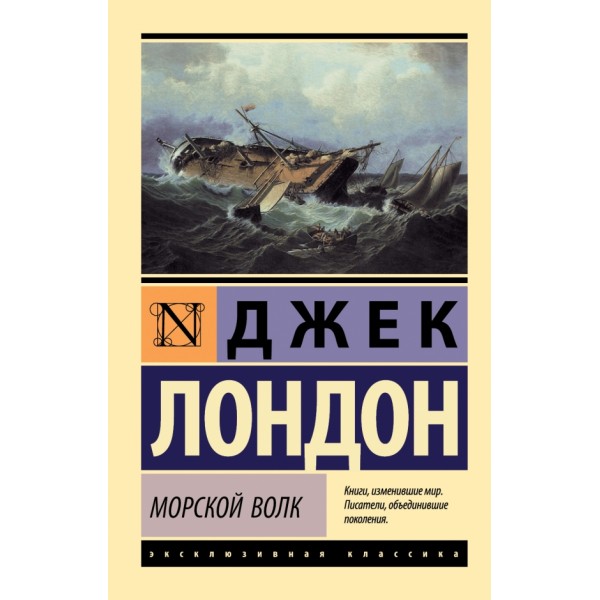 N

ДЖЕК

ЛОНДОН

МОРСКОЙ ВОЛК

Книги, изменившие мир. Писатели, объединившие поколения.

ЭКСКЛЮЗИВНАЯ КЛАССИКА